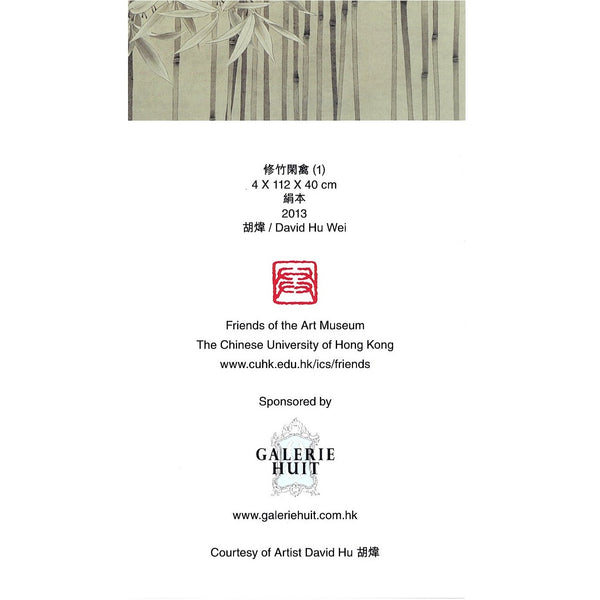 修竹閑禽 (1)
4 X 112 X 40 cm
絹本
2013
胡煒 / David Hu Wei

Friends of the Art Museum
The Chinese University of Hong Kong
www.cuhk.edu.hk/ics/friends

Sponsored by

GALERIE
HUIT

www.galeriehuit.com.hk

Courtesy of Artist David Hu 胡煒